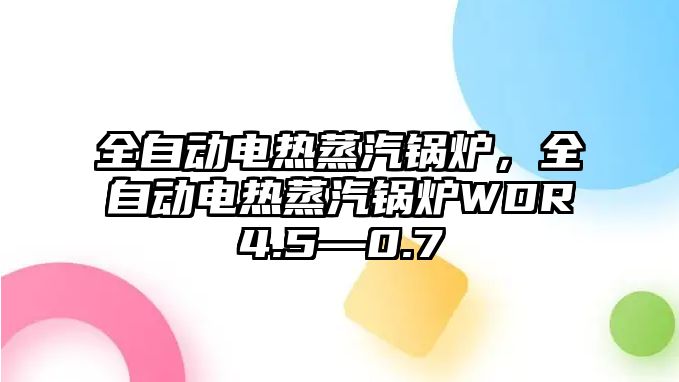 全自动电热蒸汽锅炉，全自动电热蒸汽锅炉WDR4.5—0.7